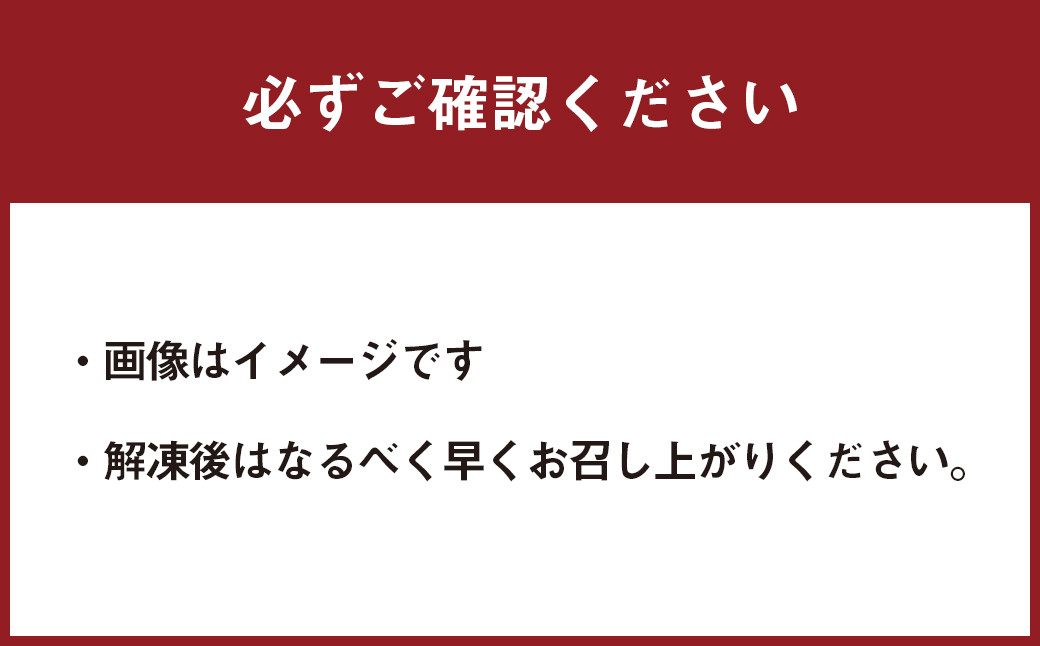 必ずご確認ください

・画像はイメージです

・解凍後はなるべく早くお召し上がりください。